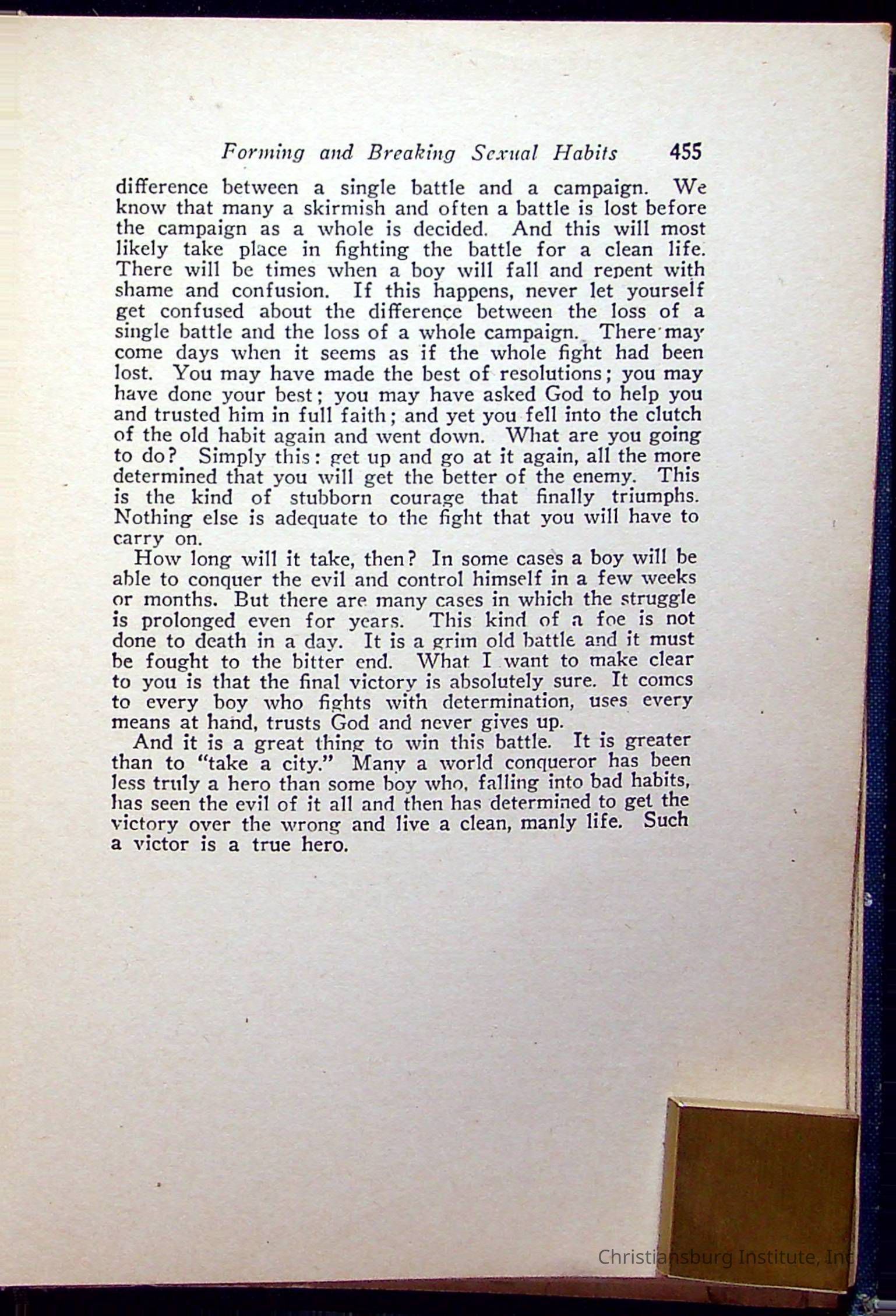 Forming and Breaking Sexual Habits 455

difference between a single battle and a campaign. We know that many a skirmish and often a battle is lost before the campaign as a whole is decided. And this will most likely take place in fighting the battle for a clean life. There will be times when a boy will fall and repent with shame and confusion. If this happens, never let yourself get confused about the difference between the loss of a single battle and the loss of a whole campaign. There may come days when it seems as if the whole fight had been lost. You may have made the best of resolutions; you may have done your best; you may have asked God to help you and trusted him in full faith; and yet you fell into the clutch of the old habit again and went down. What are you going to do? Simply this: get up and go at it again, all the more determined that you will get the better of the enemy. This is the kind of stubborn courage that finally triumphs. Nothing else is adequate to the fight that you will have to carry on.

How long will it take, then? In some cases a boy will be able to conquer the evil and control himself in a few weeks or months. But there are many cases in which the struggle is prolonged even for years. This kind of a foe is not done to death in a day. It is a grim old battle and it must be fought to the bitter end. What I want to make clear to you is that the final victory is absolutely sure. It comes to every boy who fights with determination, uses every means at hand, trusts God and never gives up.

And it is a great thing to win this battle. It is greater than to "take a city." Many a world conqueror has been less truly a hero than some boy who, falling into bad habits, has seen the evil of it all and then has determined to get the victory over the wrong and live a clean, manly life. Such a victor is a true hero.

Christiansburg Institute, Inc